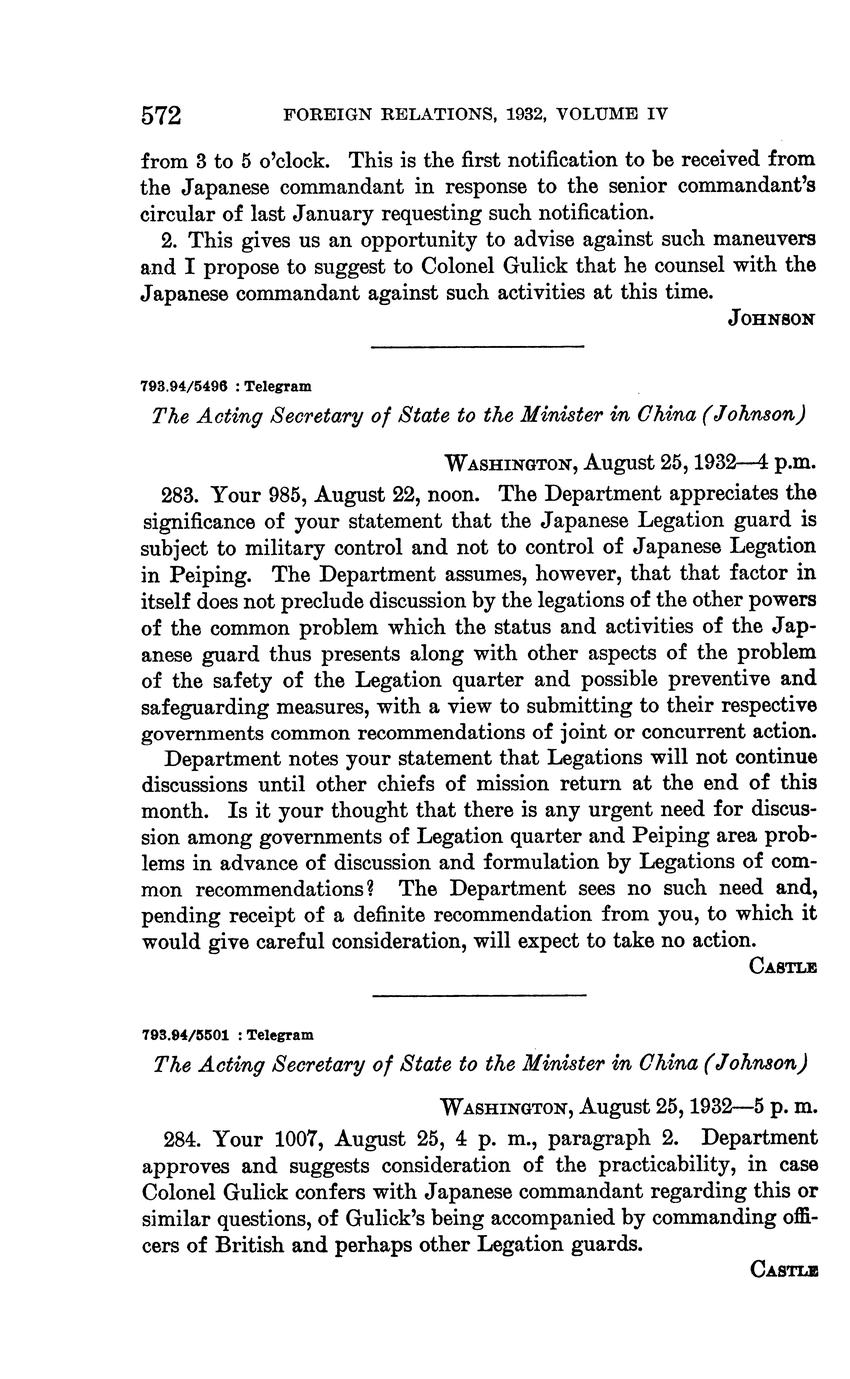 572 FOREIGN RELATIONS, 1932, VOLUME IV

from 3 to 5 o'clock. This is the first notification to be received from the Japanese commandant in response to the senior commandant's circular of last January requesting such notification.

2. This gives us an opportunity to advise against such maneuvers and I propose to suggest to Colonel Gulick that he counsel with the Japanese commandant against such activities at this time.

JOHNSON

793.94/5496 : Telegram

The Acting Secretary of State to the Minister in China (Johnson)

WASHINGTON, August 25, 1932—4 p.m.

283. Your 985, August 22, noon. The Department appreciates the significance of your statement that the Japanese Legation guard is subject to military control and not to control of Japanese Legation in Peiping. The Department assumes, however, that that factor in itself does not preclude discussion by the legations of the other powers of the common problem which the status and activities of the Japanese guard thus presents along with other aspects of the problem of the safety of the Legation quarter and possible preventive and safeguarding measures, with a view to submitting to their respective governments common recommendations of joint or concurrent action.

Department notes your statement that Legations will not continue discussions until other chiefs of mission return at the end of this month. Is it your thought that there is any urgent need for discussion among governments of Legation quarter and Peiping area problems in advance of discussion and formulation by Legations of common recommendations? The Department sees no such need and, pending receipt of a definite recommendation from you, to which it would give careful consideration, will expect to take no action.

CASTLE

793.94/5501 : Telegram

The Acting Secretary of State to the Minister in China (Johnson)

WASHINGTON, August 25, 1932—5 p. m.

284. Your 1007, August 25, 4 p. m., paragraph 2. Department approves and suggests consideration of the practicability, in case Colonel Gulick confers with Japanese commandant regarding this or similar questions, of Gulick's being accompanied by commanding officers of British and perhaps other Legation guards.

CASTLE